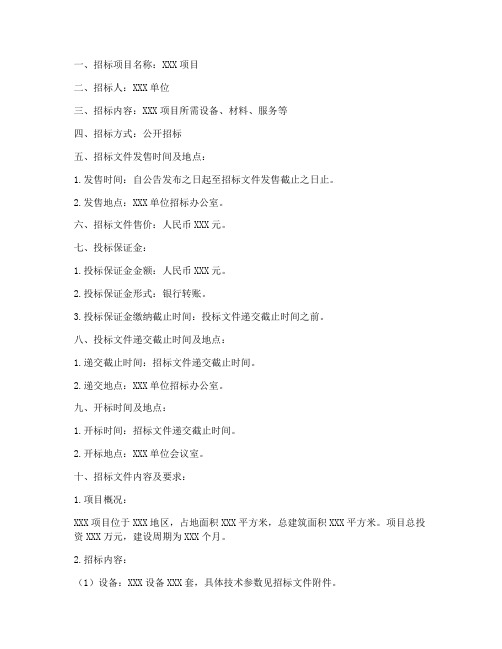 一、招标项目名称：XXX 项目

二、招标人：XXX 单位

三、招标内容：XXX 项目所需设备、材料、服务等

四、招标方式：公开招标

五、招标文件发售时间及地点：

1. 发售时间：自公告发布之日起至招标文件发售截止之日止。

2. 发售地点：XXX 单位招标办公室。

六、招标文件售价：人民币 XXX 元。

七、投标保证金：

1. 投标保证金金额：人民币 XXX 元。

2. 投标保证金形式：银行转账。

3. 投标保证金缴纳截止时间：投标文件递交截止时间之前。

八、投标文件递交截止时间及地点：

1. 递交截止时间：招标文件递交截止时间。

2. 递交地点：XXX 单位招标办公室。

九、开标时间及地点：

1. 开标时间：招标文件递交截止时间。

2. 开标地点：XXX 单位会议室。

十、招标文件内容及要求：

1. 项目概况：

XXX 项目位于 XXX 地区，占地面积 XXX 平方米，总建筑面积 XXX 平方米。项目总投资 XXX 万元，建设周期为 XXX 个月。

2. 招标内容：

（1）设备：XXX 设备 XXX 套，具体技术参数见招标文件附件。